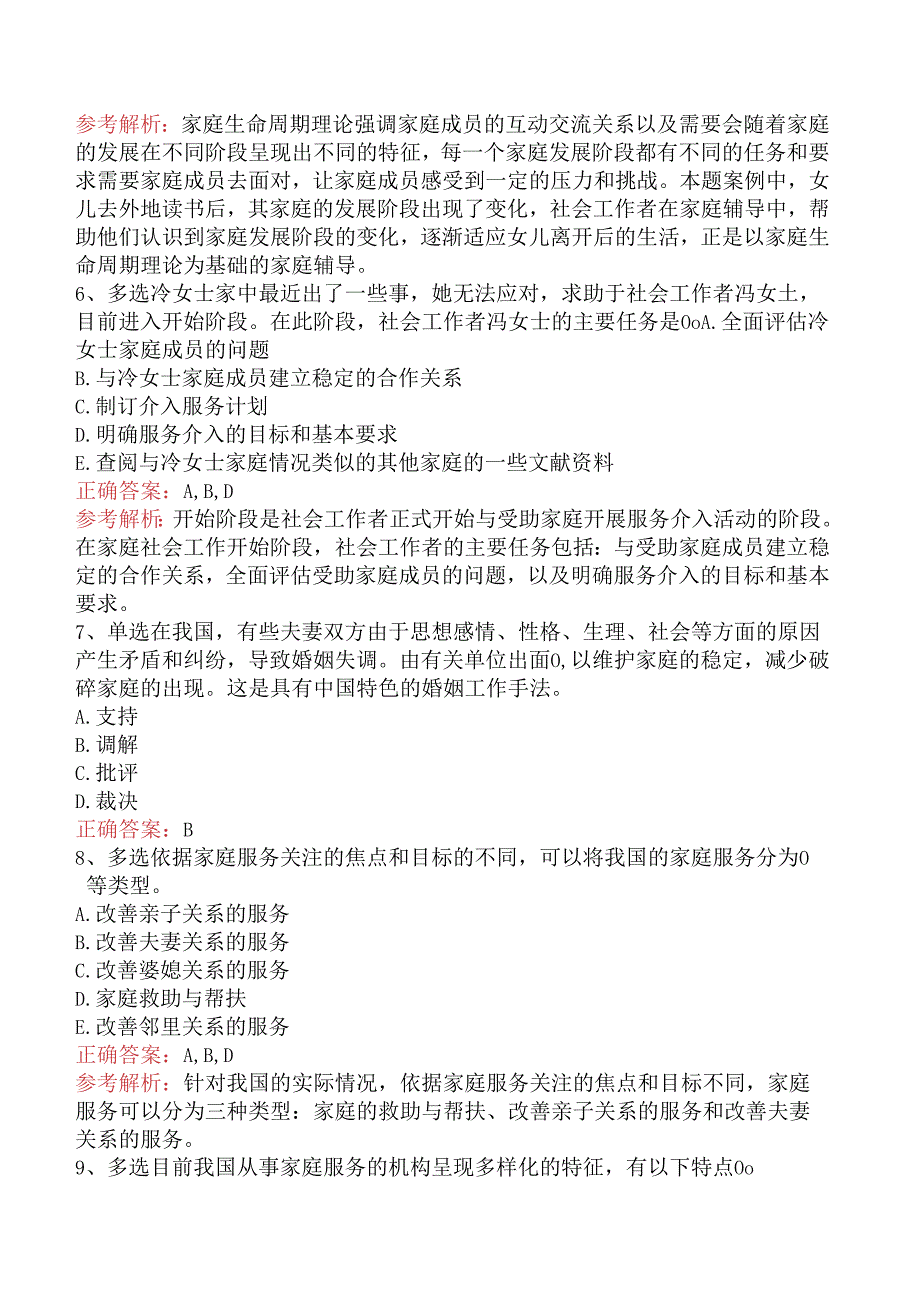 参考解析：家庭生命周期理论强调家庭成员的互动交流关系以及需要会随着家庭的发展在不同阶段呈现出不同的特征，每一个家庭发展阶段都有不同的任务和要求需要家庭成员去面对，让家庭成员感受到一定的压力和挑战。本题案例中，女儿去外地读书后，其家庭的发展阶段出现了变化，社会工作者在家庭辅导中，帮助他们认识到家庭发展阶段的变化，逐渐适应女儿离开后的生活，正是以家庭生命周期理论为基础的家庭辅导。
6、多选冷女士家中最近出了一些事，她无法应对，求助于社会工作者冯女土，目前进入开始阶段。在此阶段，社会工作者冯女士的主要任务是0oA.全面评估冷女士家庭成员的问题
B.与冷女士家庭成员建立稳定的合作关系
C.制订介入服务计划
D.明确服务介入的目标和基本要求
E.查阅与冷女士家庭情况类似的其他家庭的一些文献资料
正确答案：A,B,D
参考解析：开始阶段是社会工作者正式开始与受助家庭开展服务介入活动的阶段。在家庭社会工作开始阶段，社会工作者的主要任务包括：与受助家庭成员建立稳定的合作关系，全面评估受助家庭成员的问题，以及明确服务介入的目标和基本要求。
7、单选在我国，有些夫妻双方由于思想感情、性格、生理、社会等方面的原因产生矛盾和纠纷，导致婚姻失调。由有关单位出面0,以维护家庭的稳定，减少破碎家庭的出现。这是具有中国特色的婚姻工作手法。
A.支持
B.调解
C.批评
D.裁决
正确答案：B
8、多选依据家庭服务关注的焦点和目标的不同，可以将我国的家庭服务分为0等类型。
A.改善亲子关系的服务
B.改善夫妻关系的服务
C.改善婆媳关系的服务
D.家庭救助与帮扶
E.改善邻里关系的服务
正确答案：A,B,D
参考解析：针对我国的实际情况，依据家庭服务关注的焦点和目标不同，家庭服务可以分为三种类型：家庭的救助与帮扶、改善亲子关系的服务和改善夫妻关系的服务。
9、多选目前我国从事家庭服务的机构呈现多样化的特征，有以下特点0o